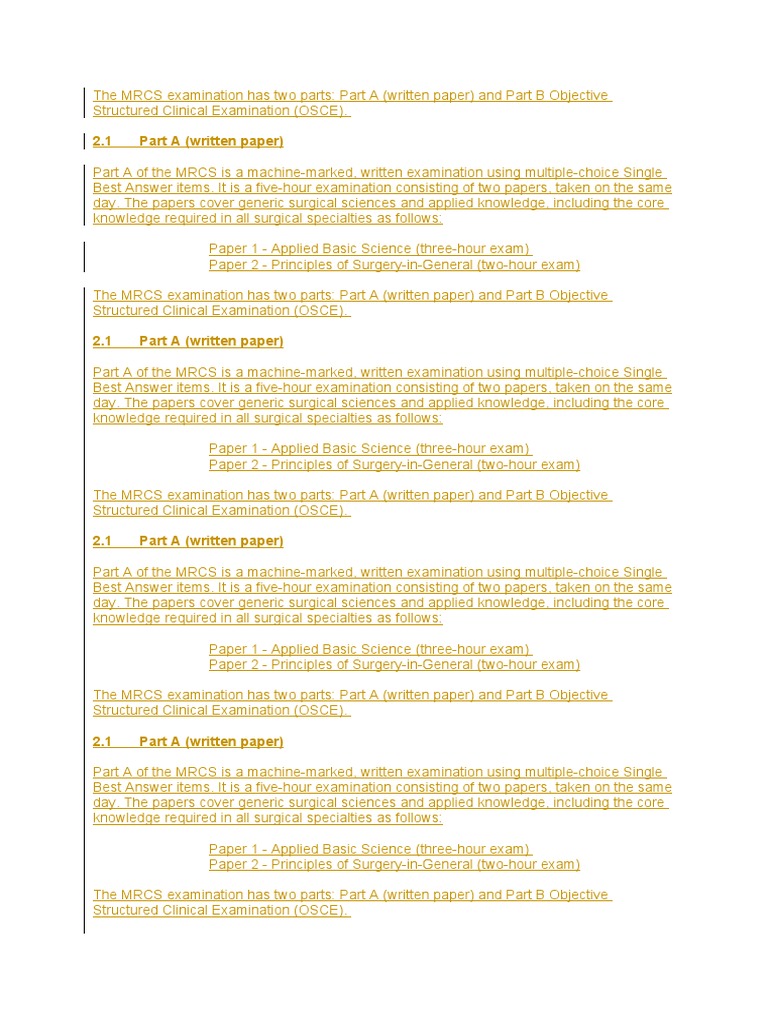 The MRCS examination has two parts: Part A (written paper) and Part B Objective Structured Clinical Examination (OSCE).

2.1 Part A (written paper)

Part A of the MRCS is a machine-marked, written examination using multiple-choice Single Best Answer items. It is a five-hour examination consisting of two papers, taken on the same day. The papers cover generic surgical sciences and applied knowledge, including the core knowledge required in all surgical specialties as follows:

Paper 1 - Applied Basic Science (three-hour exam)
Paper 2 - Principles of Surgery-in-General (two-hour exam)

The MRCS examination has two parts: Part A (written paper) and Part B Objective Structured Clinical Examination (OSCE).

2.1 Part A (written paper)

Part A of the MRCS is a machine-marked, written examination using multiple-choice Single Best Answer items. It is a five-hour examination consisting of two papers, taken on the same day. The papers cover generic surgical sciences and applied knowledge, including the core knowledge required in all surgical specialties as follows:

Paper 1 - Applied Basic Science (three-hour exam)
Paper 2 - Principles of Surgery-in-General (two-hour exam)

The MRCS examination has two parts: Part A (written paper) and Part B Objective Structured Clinical Examination (OSCE).

2.1 Part A (written paper)

Part A of the MRCS is a machine-marked, written examination using multiple-choice Single Best Answer items. It is a five-hour examination consisting of two papers, taken on the same day. The papers cover generic surgical sciences and applied knowledge, including the core knowledge required in all surgical specialties as follows:

Paper 1 - Applied Basic Science (three-hour exam)
Paper 2 - Principles of Surgery-in-General (two-hour exam)

The MRCS examination has two parts: Part A (written paper) and Part B Objective Structured Clinical Examination (OSCE).

2.1 Part A (written paper)

Part A of the MRCS is a machine-marked, written examination using multiple-choice Single Best Answer items. It is a five-hour examination consisting of two papers, taken on the same day. The papers cover generic surgical sciences and applied knowledge, including the core knowledge required in all surgical specialties as follows:

Paper 1 - Applied Basic Science (three-hour exam)
Paper 2 - Principles of Surgery-in-General (two-hour exam)

The MRCS examination has two parts: Part A (written paper) and Part B Objective Structured Clinical Examination (OSCE).